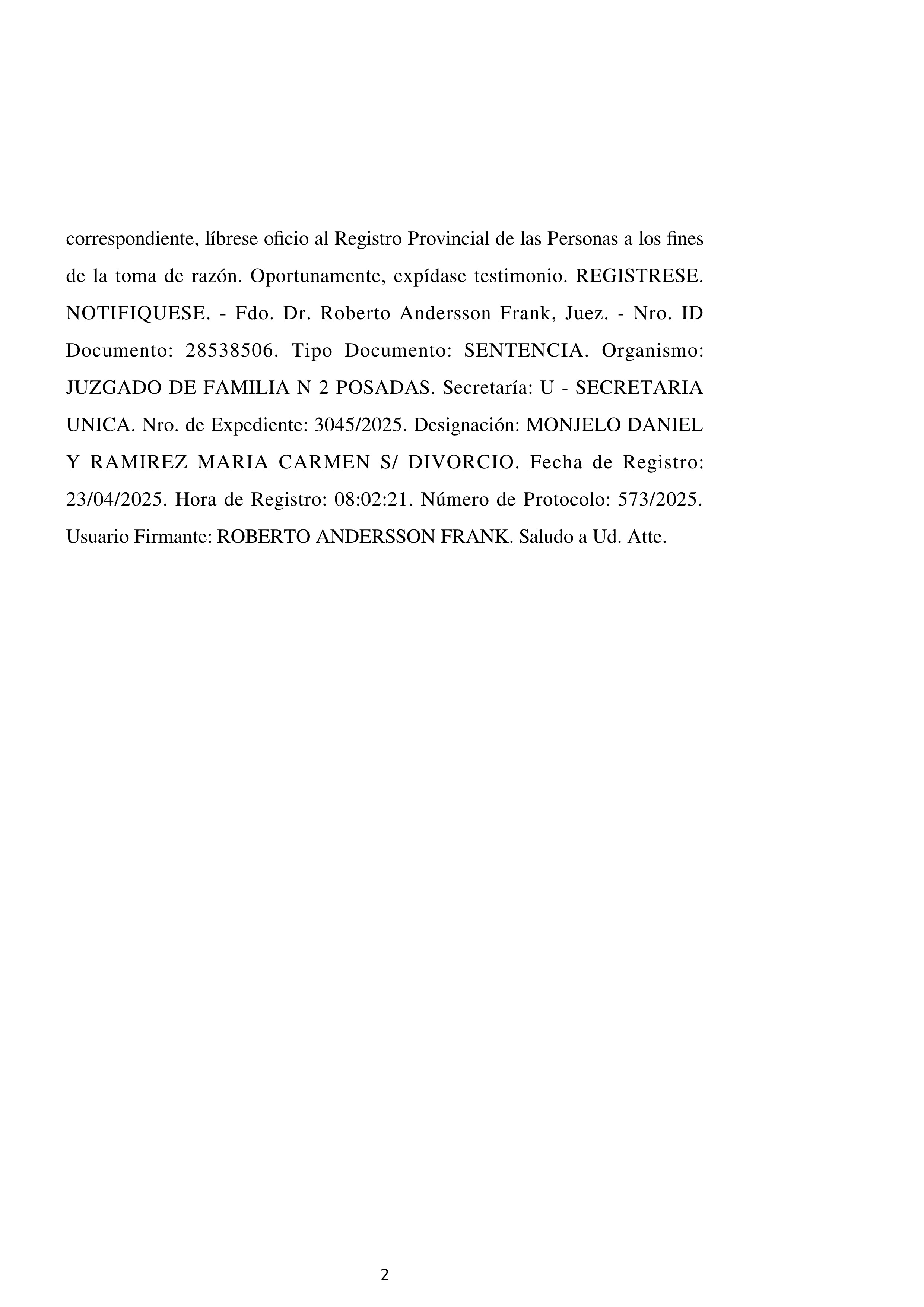 correspondiente, líbrese oficio al Registro Provincial de las Personas a los fines de la toma de razón. Oportunamente, expídase testimonio. REGISTRESE. NOTIFIQUESE. - Fdo. Dr. Roberto Andersson Frank, Juez. - Nro. ID Documento: 28538506. Tipo Documento: SENTENCIA. Organismo: JUZGADO DE FAMILIA N 2 POSADAS. Secretaría: U - SECRETARIA UNICA. Nro. de Expediente: 3045/2025. Designación: MONJELO DANIEL Y RAMIREZ MARIA CARMEN S/ DIVORCIO. Fecha de Registro: 23/04/2025. Hora de Registro: 08:02:21. Número de Protocolo: 573/2025. Usuario Firmante: ROBERTO ANDERSSON FRANK. Saludo a Ud. Atte.

2